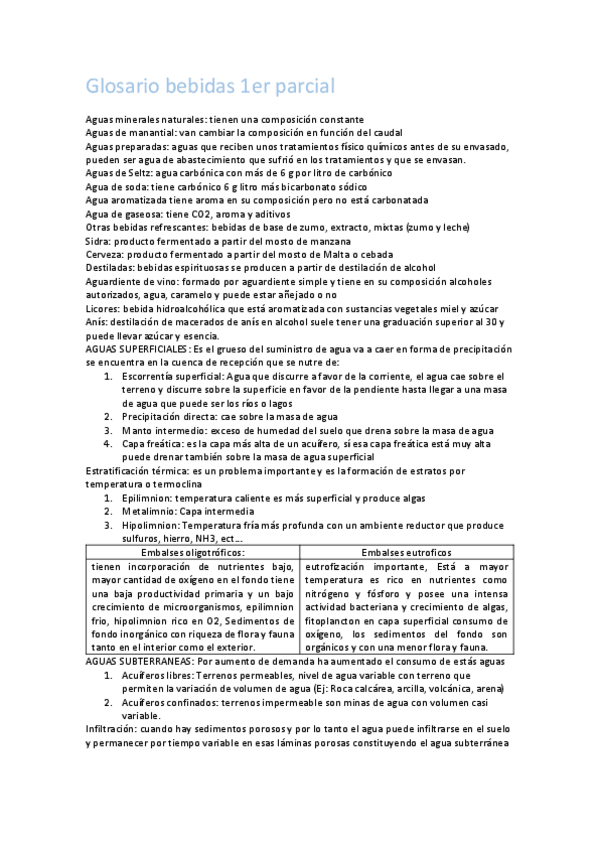 Glosario bebidas 1er parcial

Aguas minerales naturales: tienen una composición constante
Aguas de manantial: van cambiar la composición en función del caudal
Aguas preparadas: aguas que reciben unos tratamientos físico químicos antes de su envasado, pueden ser agua de abastecimiento que sufrió en los tratamientos y que se envasan.
Aguas de Seltz: agua carbónica con más de 6 g por litro de carbónico
Agua de soda: tiene carbónico 6 g litro más bicarbonato sódico
Agua aromatizada tiene aroma en su composición pero no está carbonatada
Agua de gaseosa: tiene CO2, aroma y aditivos
Otras bebidas refrescantes: bebidas de base de zumo, extracto, mixtas (zumo y leche)
Sidra: producto fermentado a partir del mosto de manzana
Cerveza: producto fermentado a partir del mosto de Malta o cebada
Destiladas: bebidas espirituosas se producen a partir de destilación de alcohol
Aguardiente de vino: formado por aguardiente simple y tiene en su composición alcoholes autorizados, agua, caramelo y puede estar añejado o no
Licores: bebida hidroalcohólica que está aromatizada con sustancias vegetales miel y azúcar
Anís: destilación de macerados de anís en alcohol suele tener una graduación superior al 30 y puede llevar azúcar y esencia.
AGUAS SUPERFICIALES: Es el grueso del suministro de agua va a caer en forma de precipitación se encuentra en la cuenca de recepción que se nutre de:
1. Escorrentía superficial: Agua que discurre a favor de la corriente, el agua cae sobre el terreno y discurre sobre la superficie en favor de la pendiente hasta llegar a una masa de agua que puede ser los ríos o lagos
2. Precipitación directa: cae sobre la masa de agua
3. Manto intermedio: exceso de humedad del suelo que drena sobre la masa de agua
4. Capa freática: es la capa más alta de un acuífero, sí esa capa freática está muy alta puede drenar también sobre la masa de agua superficial
Estratificación térmica: es un problema importante y es la formación de estratos por temperatura o termoclina
1. Epilimnion: temperatura caliente es más superficial y produce algas
2. Metalimnio: Capa intermedia
3. Hipolimnion: Temperatura fría más profunda con un ambiente reductor que produce sulfuros, hierro, NH3, ect...

| Embalses oligotróficos: | Embalses eutroficos |
|---|---|
| tienen incorporación de nutrientes bajo, mayor cantidad de oxígeno en el fondo tiene una baja productividad primaria y un bajo crecimiento de microorganismos, epilimnion frio, hipolimnion rico en O2, Sedimentos de fondo inorgánico con riqueza de flora y fauna tanto en el interior como el exterior. | eutrofización importante, Está a mayor temperatura es rico en nutrientes como nitrógeno y fósforo y posee una intensa actividad bacteriana y crecimiento de algas, fitoplancton en capa superficial consumo de oxígeno, los sedimentos del fondo son orgánicos y con una menor flora y fauna. |

AGUAS SUBTERRANEAS: Por aumento de demanda ha aumentado el consumo de estás aguas
1. Acuíferos libres: Terrenos permeables, nivel de agua variable con terreno que permiten la variación de volumen de agua (Ej: Roca calcárea, arcilla, volcánica, arena)
2. Acuíferos confinados: terrenos impermeable son minas de agua con volumen casi variable.
Infiltración: cuando hay sedimentos porosos y por lo tanto el agua puede infiltrarse en el suelo y permanecer por tiempo variable en esas láminas porosas constituyendo el agua subterránea